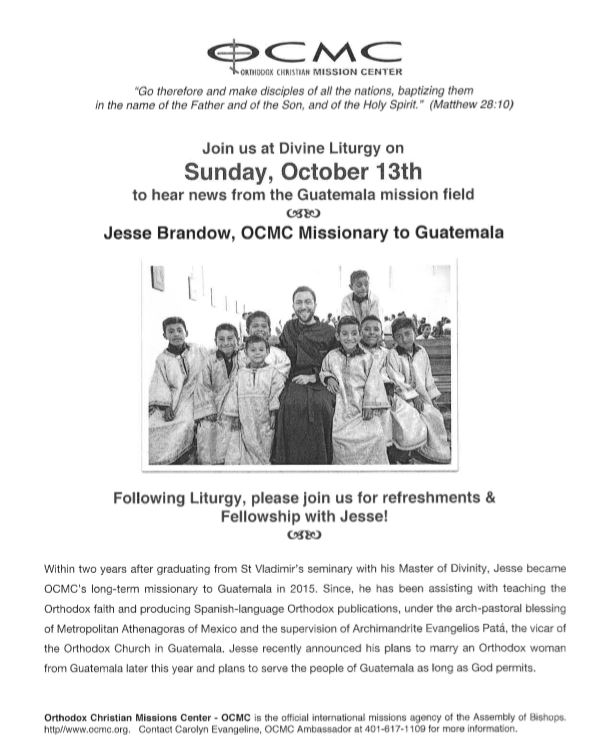 OCMC
ORTHODOX CHRISTIAN MISSION CENTER

"Go therefore and make disciples of all the nations, baptizing them in the name of the Father and of the Son, and of the Holy Spirit." (Matthew 28:10)

Join us at Divine Liturgy on

Sunday, October 13th

to hear news from the Guatemala mission field

Jesse Brandow, OCMC Missionary to Guatemala

Following Liturgy, please join us for refreshments & Fellowship with Jesse!

Within two years after graduating from St Vladimir's seminary with his Master of Divinity, Jesse became OCMC's long-term missionary to Guatemala in 2015. Since, he has been assisting with teaching the Orthodox faith and producing Spanish-language Orthodox publications, under the arch-pastoral blessing of Metropolitan Athenagoras of Mexico and the supervision of Archimandrite Evangelios Patá, the vicar of the Orthodox Church in Guatemala. Jesse recently announced his plans to marry an Orthodox woman from Guatemala later this year and plans to serve the people of Guatemala as long as God permits.

Orthodox Christian Missions Center - OCMC is the official international missions agency of the Assembly of Bishops. http//www.ocmc.org. Contact Carolyn Evangeline, OCMC Ambassador at 401-617-1109 for more information.